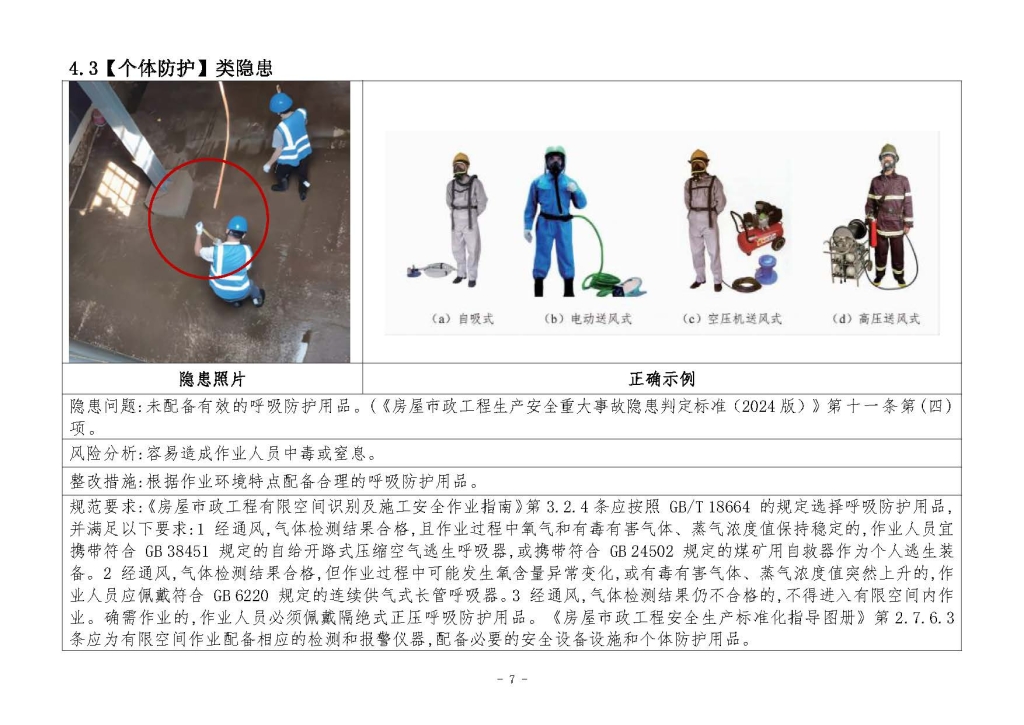 4.3【个体防护】类隐患

(a) 自吸式 (b) 电动送风式 (c) 空压机送风式 (d) 高压送风式

| 隐患照片 | 正确示例 |
|---|---|

隐患问题:未配备有效的呼吸防护用品。(《房屋市政工程生产安全重大事故隐患判定标准(2024版)》第十一条第(四)项。

风险分析:容易造成作业人员中毒或窒息。

整改措施:根据作业环境特点配备合理的呼吸防护用品。

规范要求:《房屋市政工程有限空间识别及施工安全作业指南》第3.2.4条应按照 GB/T 18664 的规定选择呼吸防护用品,并满足以下要求:1 经通风,气体检测结果合格,且作业过程中氧气和有毒有害气体、蒸气浓度值保持稳定的,作业人员宜携带符合 GB 38451 规定的自给开路式压缩空气逃生呼吸器,或携带符合 GB 24502 规定的煤矿用自救器作为个人逃生装备。2 经通风,气体检测结果合格,但作业过程中可能发生氧含量异常变化,或有毒有害气体、蒸气浓度值突然上升的,作业人员应佩戴符合 GB 6220 规定的连续供气式长管呼吸器。3 经通风,气体检测结果仍不合格的,不得进入有限空间内作业。确需作业的,作业人员必须佩戴隔绝式正压呼吸防护用品。《房屋市政工程安全生产标准化指导图册》第2.7.6.3条应为有限空间作业配备相应的检测和报警仪器,配备必要的安全设备设施和个体防护用品。

- 7 -